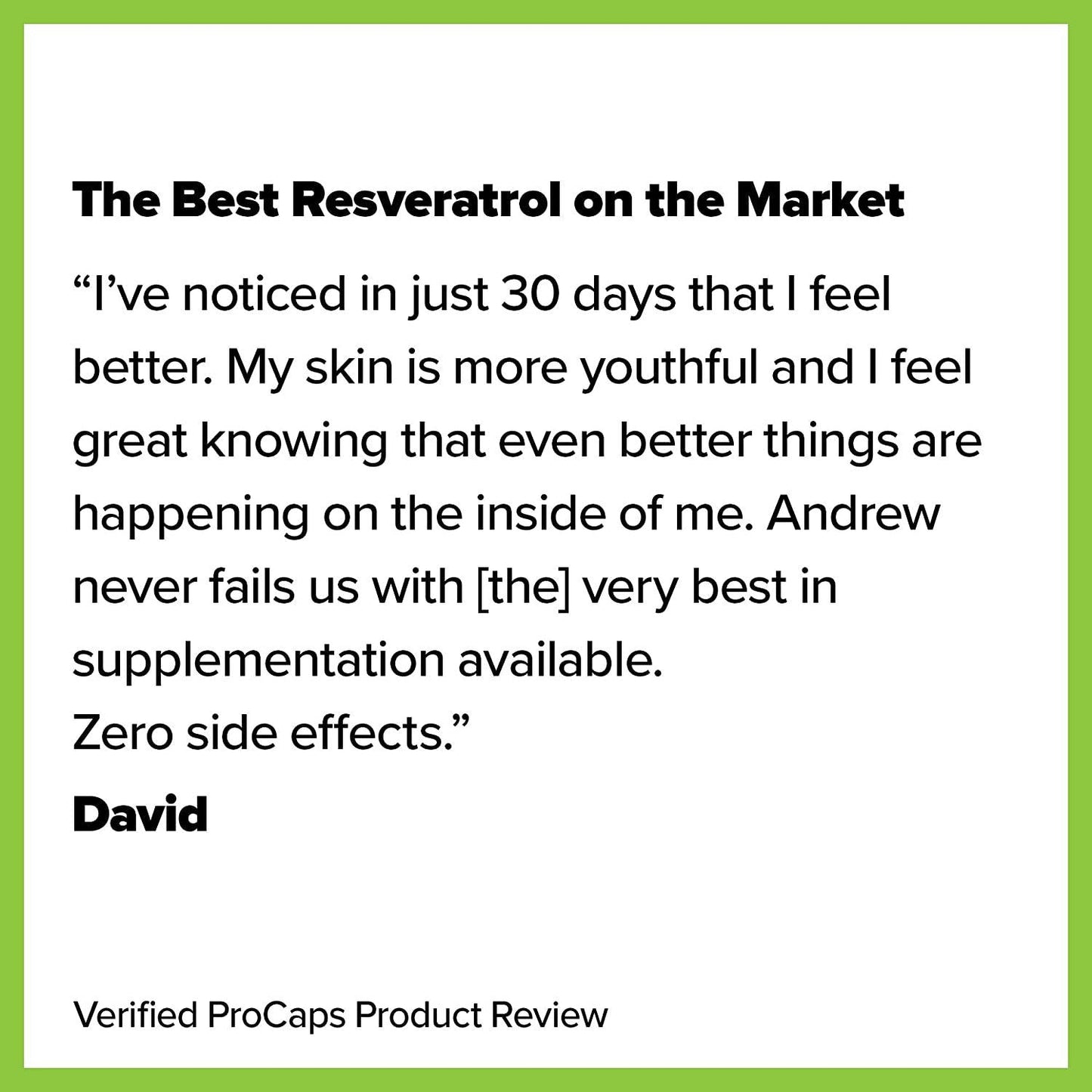 The Best Resveratrol on the Market

“I’ve noticed in just 30 days that I feel better. My skin is more youthful and I feel great knowing that even better things are happening on the inside of me. Andrew never fails us with [the] very best in supplementation available.
Zero side effects.”

David

Verified ProCaps Product Review